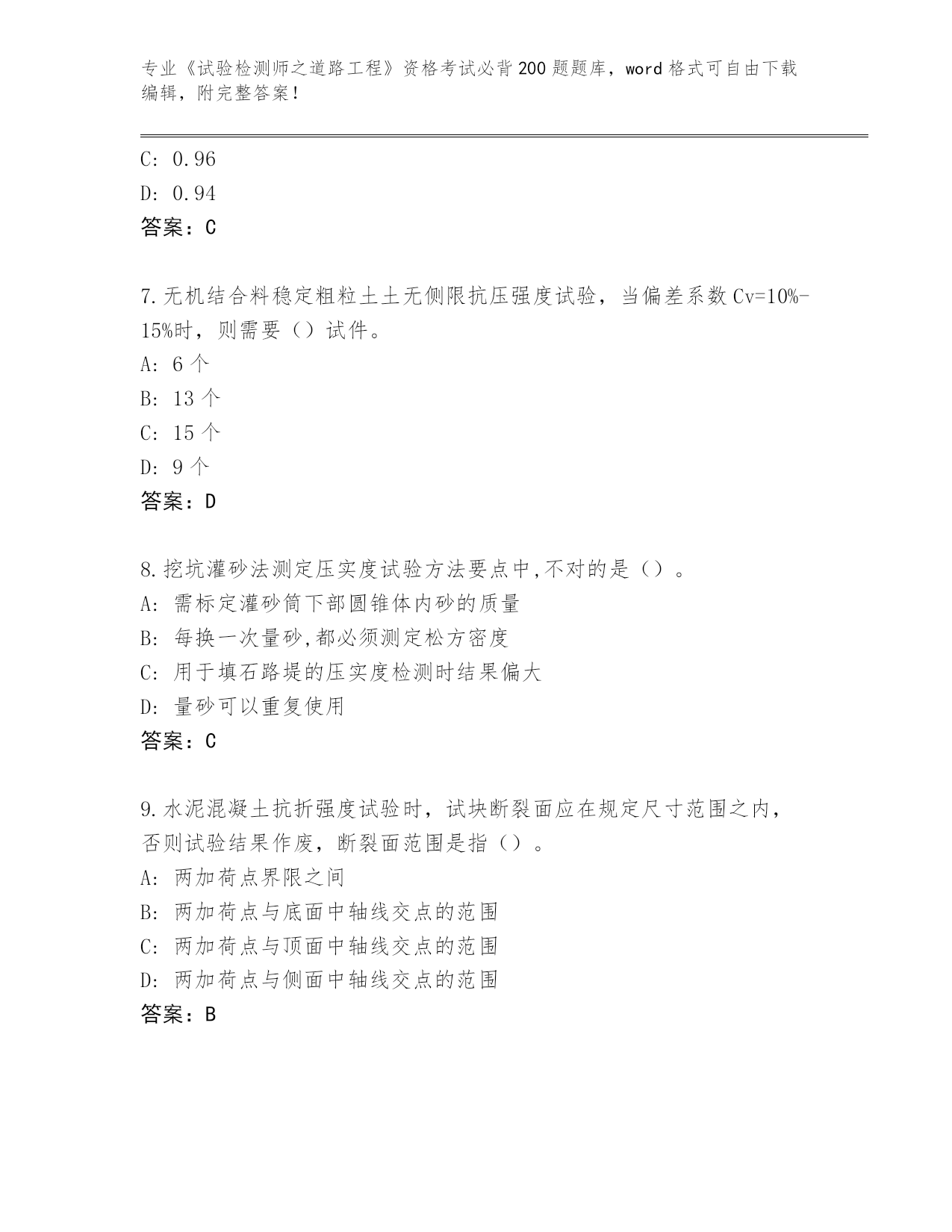 专业《试验检测师之道路工程》资格考试必背200题题库，word格式可自由下载编辑，附完整答案！

C: 0.96

D: 0.94

答案：C

7.无机结合料稳定粗粒土土无侧限抗压强度试验，当偏差系数Cv=10%-15%时，则需要（）试件。

A: 6个

B: 13个

C: 15个

D: 9个

答案：D

8.挖坑灌砂法测定压实度试验方法要点中,不对的是（）。

A: 需标定灌砂筒下部圆锥体内砂的质量

B: 每换一次量砂,都必须测定松方密度

C: 用于填石路堤的压实度检测时结果偏大

D: 量砂可以重复使用

答案：C

9.水泥混凝土抗折强度试验时，试块断裂面应在规定尺寸范围之内，否则试验结果作废，断裂面范围是指（）。

A: 两加荷点界限之间

B: 两加荷点与底面中轴线交点的范围

C: 两加荷点与顶面中轴线交点的范围

D: 两加荷点与侧面中轴线交点的范围

答案：B